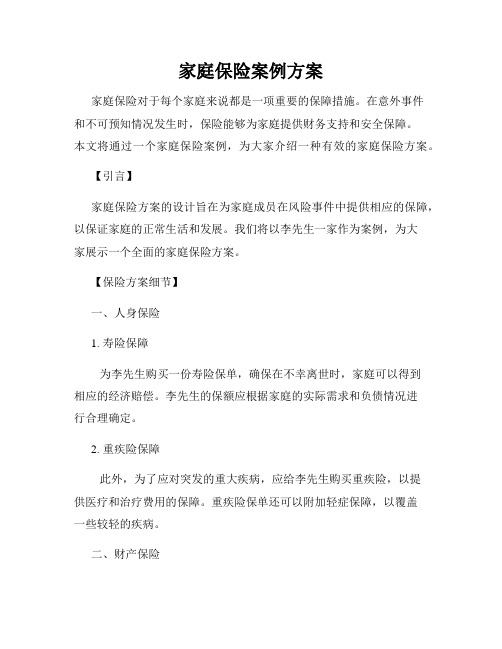 家庭保险案例方案

家庭保险对于每个家庭来说都是一项重要的保障措施。在意外事件和不可预知情况发生时，保险能够为家庭提供财务支持和安全保障。本文将通过一个家庭保险案例，为大家介绍一种有效的家庭保险方案。

【引言】

家庭保险方案的设计旨在为家庭成员在风险事件中提供相应的保障，以保证家庭的正常生活和发展。我们将以李先生一家作为案例，为大家展示一个全面的家庭保险方案。

【保险方案细节】

一、人身保险

1. 寿险保障

为李先生购买一份寿险保单，确保在不幸离世时，家庭可以得到相应的经济赔偿。李先生的保额应根据家庭的实际需求和负债情况进行合理确定。

2. 重疾险保障

此外，为了应对突发的重大疾病，应给李先生购买重疾险，以提供医疗和治疗费用的保障。重疾险保单还可以附加轻症保障，以覆盖一些较轻的疾病。

二、财产保险